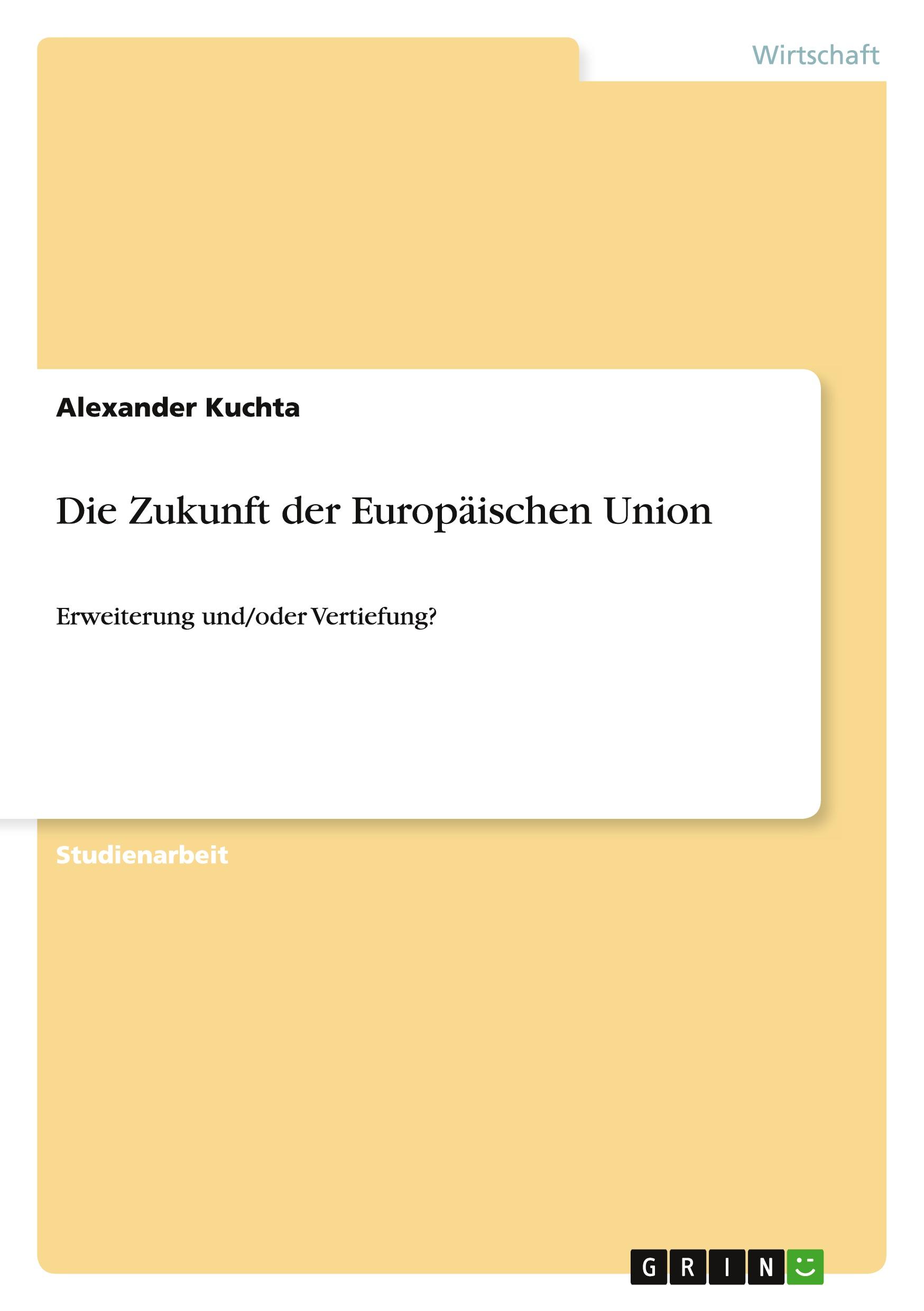 Wirtschaft

Alexander Kuchta

Die Zukunft der Europäischen Union

Erweiterung und/oder Vertiefung?

Studienarbeit

GRIN